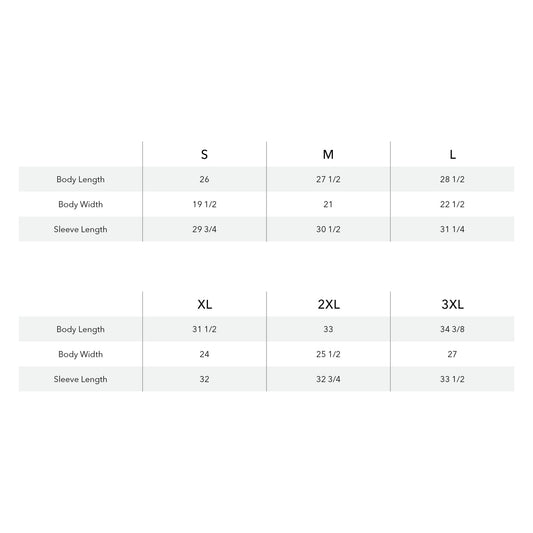 | | S | M | L |
|---|---|---|---|
| Body Length | 26 | 27 1/2 | 28 1/2 |
| Body Width | 19 1/2 | 21 | 22 1/2 |
| Sleeve Length | 29 3/4 | 30 1/2 | 31 1/4 |

| | XL | 2XL | 3XL |
|---|---|---|---|
| Body Length | 31 1/2 | 33 | 34 3/8 |
| Body Width | 24 | 25 1/2 | 27 |
| Sleeve Length | 32 | 32 3/4 | 33 1/2 |